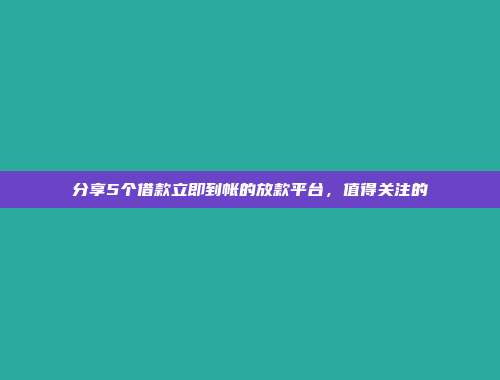 分享5个借款立即到帐的放款平台，值得关注的